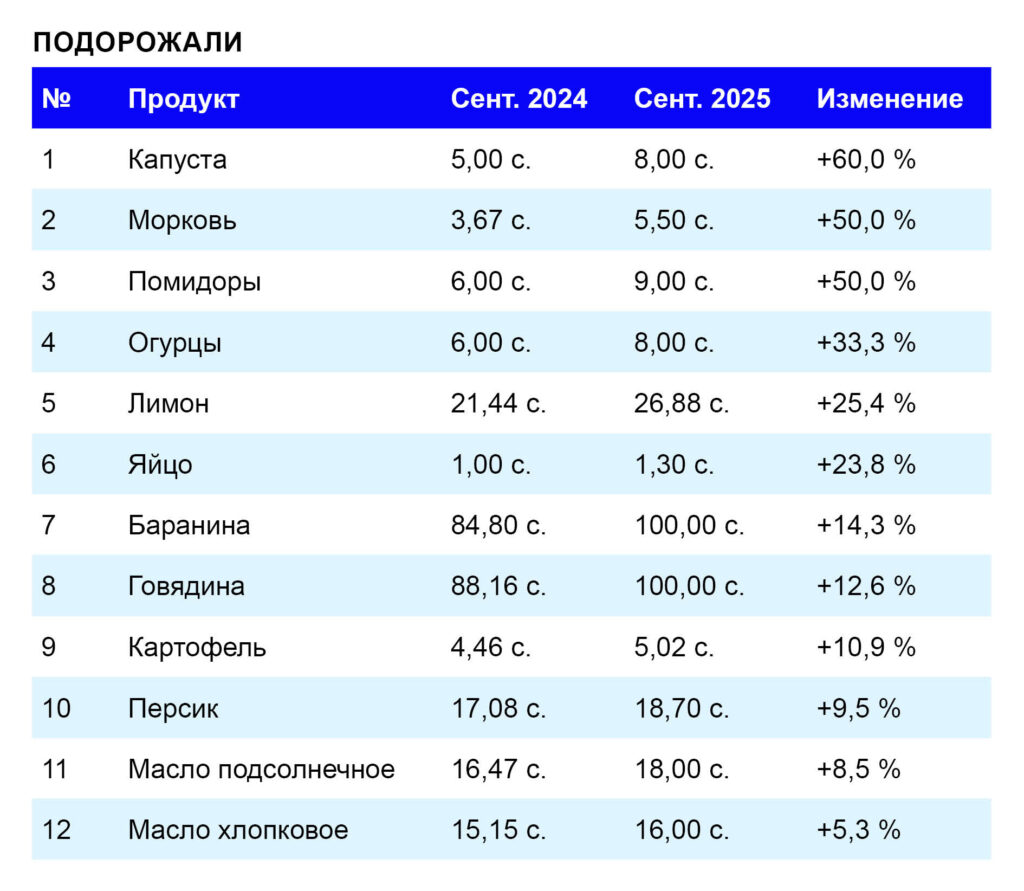 ПОДОРОЖАЛИ

| № | Продукт | Сент. 2024 | Сент. 2025 | Изменение |
|---|---|---|---|---|
| 1 | Капуста | 5,00 с. | 8,00 с. | +60,0 % |
| 2 | Морковь | 3,67 с. | 5,50 с. | +50,0 % |
| 3 | Помидоры | 6,00 с. | 9,00 с. | +50,0 % |
| 4 | Огурцы | 6,00 с. | 8,00 с. | +33,3 % |
| 5 | Лимон | 21,44 с. | 26,88 с. | +25,4 % |
| 6 | Яйцо | 1,00 с. | 1,30 с. | +23,8 % |
| 7 | Баранина | 84,80 с. | 100,00 с. | +14,3 % |
| 8 | Говядина | 88,16 с. | 100,00 с. | +12,6 % |
| 9 | Картофель | 4,46 с. | 5,02 с. | +10,9 % |
| 10 | Персик | 17,08 с. | 18,70 с. | +9,5 % |
| 11 | Масло подсолнечное | 16,47 с. | 18,00 с. | +8,5 % |
| 12 | Масло хлопковое | 15,15 с. | 16,00 с. | +5,3 % |